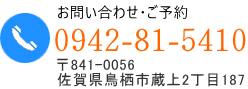 お問い合わせ・ご予約

0942-81-5410

〒841-0056
佐賀県鳥栖市蔵上2丁目187